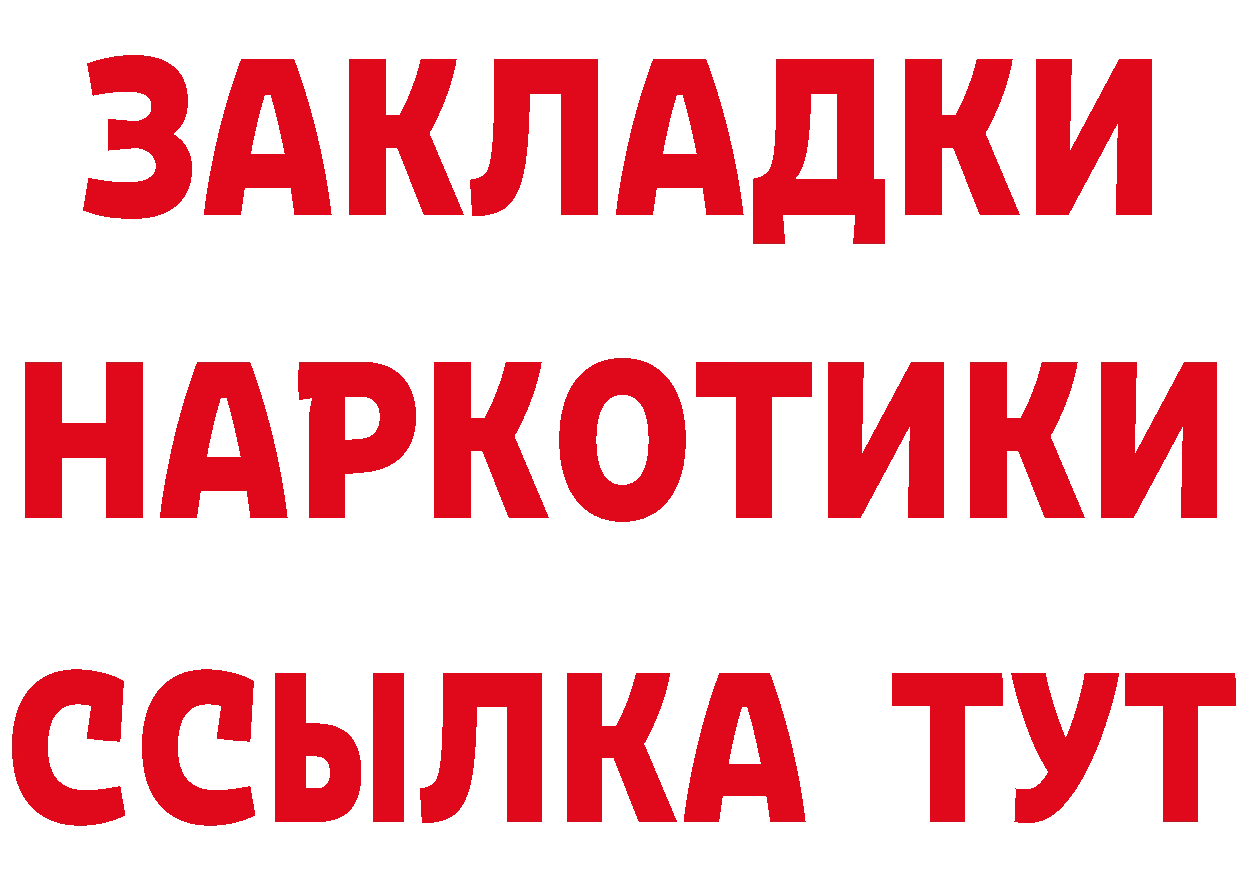 ЗАКЛАДКИ
НАРКОТИКИ
ССЫЛКА ТУТ